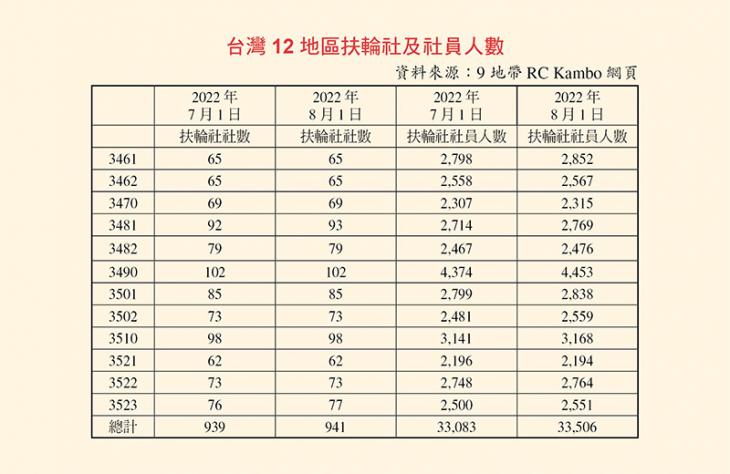 台灣 12 地區扶輪社及社員人數

資料來源：9 地帶 RC Kambo 網頁

| | 2022 年 7 月 1 日 | 2022 年 8 月 1 日 | 2022 年 7 月 1 日 | 2022 年 8 月 1 日 |
|---|---|---|---|---|
| | 扶輪社社數 | 扶輪社社數 | 扶輪社社員人數 | 扶輪社社員人數 |
| 3461 | 65 | 65 | 2,798 | 2,852 |
| 3462 | 65 | 65 | 2,558 | 2,567 |
| 3470 | 69 | 69 | 2,307 | 2,315 |
| 3481 | 92 | 93 | 2,714 | 2,769 |
| 3482 | 79 | 79 | 2,467 | 2,476 |
| 3490 | 102 | 102 | 4,374 | 4,453 |
| 3501 | 85 | 85 | 2,799 | 2,838 |
| 3502 | 73 | 73 | 2,481 | 2,559 |
| 3510 | 98 | 98 | 3,141 | 3,168 |
| 3521 | 62 | 62 | 2,196 | 2,194 |
| 3522 | 73 | 73 | 2,748 | 2,764 |
| 3523 | 76 | 77 | 2,500 | 2,551 |
| 總計 | 939 | 941 | 33,083 | 33,506 |